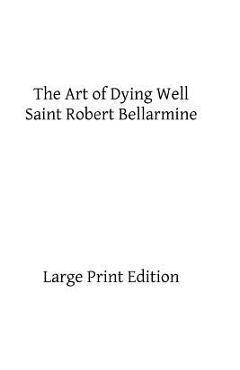 The Art of Dying Well
Saint Robert Bellarmine

Large Print Edition